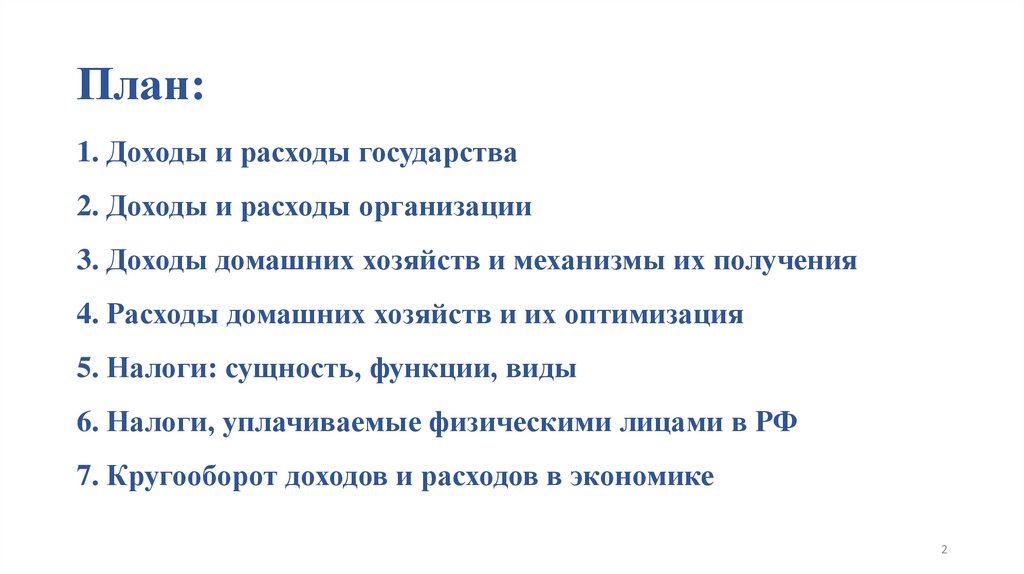 План:

1. Доходы и расходы государства

2. Доходы и расходы организации

3. Доходы домашних хозяйств и механизмы их получения

4. Расходы домашних хозяйств и их оптимизация

5. Налоги: сущность, функции, виды

6. Налоги, уплачиваемые физическими лицами в РФ

7. Кругооборот доходов и расходов в экономике

2